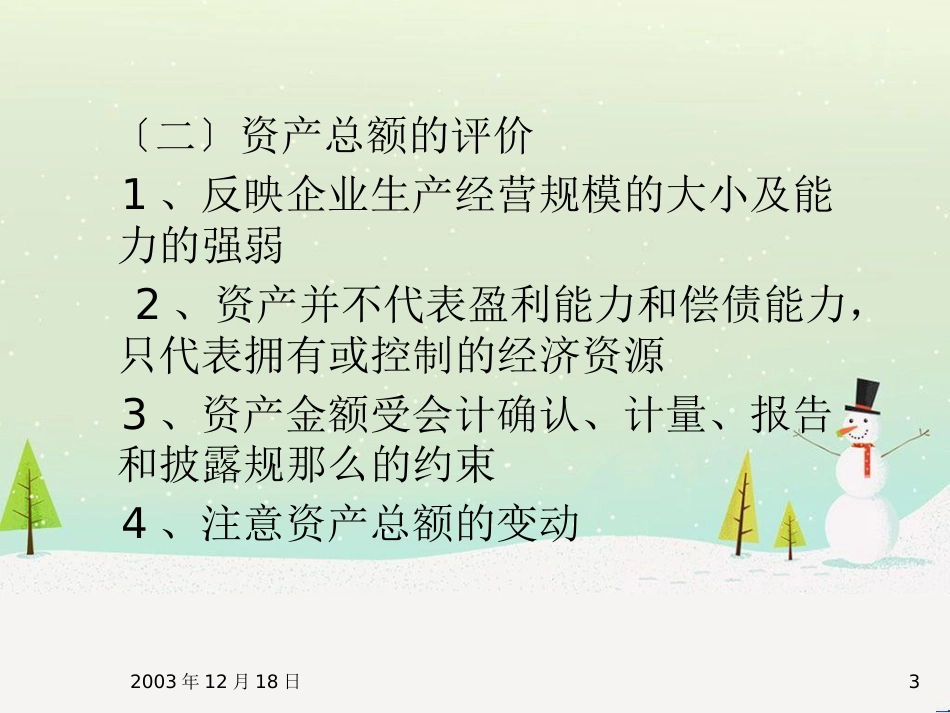 〔二〕资产总额的评价

1、反映企业生产经营规模的大小及能力的强弱

2、资产并不代表盈利能力和偿债能力，只代表拥有或控制的经济资源

3、资产金额受会计确认、计量、报告和披露规那么的约束

4、注意资产总额的变动

2003年12月18日

3